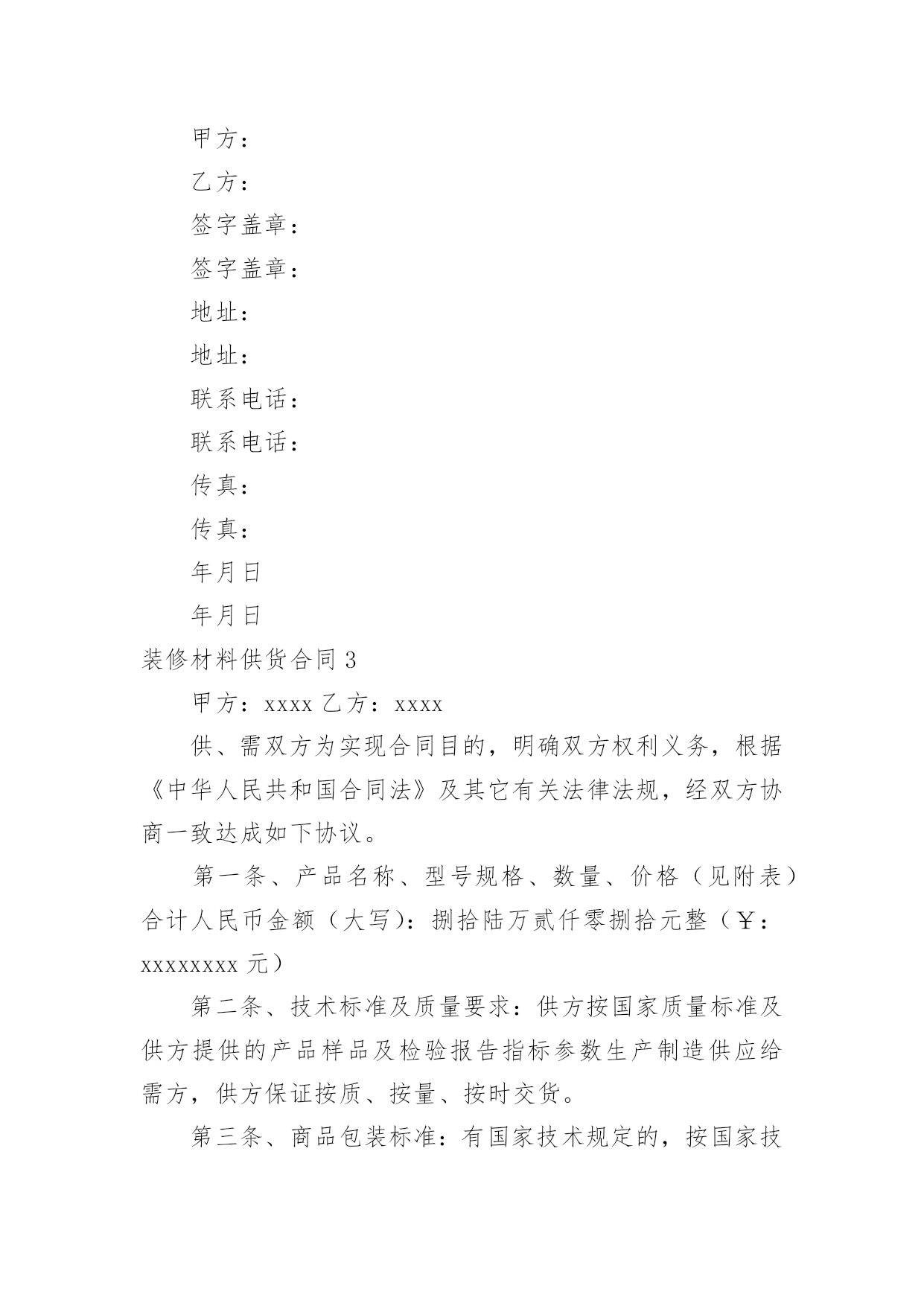 甲方：

乙方：

签字盖章：

签字盖章：

地址：

地址：

联系电话：

联系电话：

传真：

传真：

年月日

年月日

装修材料供货合同 3

甲方：xxxx 乙方：xxxx

供、需双方为实现合同目的，明确双方权利义务，根据《中华人民共和国合同法》及其它有关法律法规，经双方协商一致达成如下协议。

第一条、产品名称、型号规格、数量、价格（见附表）合计人民币金额（大写）：捌拾陆万贰仟零捌拾元整（￥：xxxxxxxx 元）

第二条、技术标准及质量要求：供方按国家质量标准及供方提供的产品样品及检验报告指标参数生产制造供应给需方，供方保证按质、按量、按时交货。

第三条、商品包装标准：有国家技术规定的，按国家技